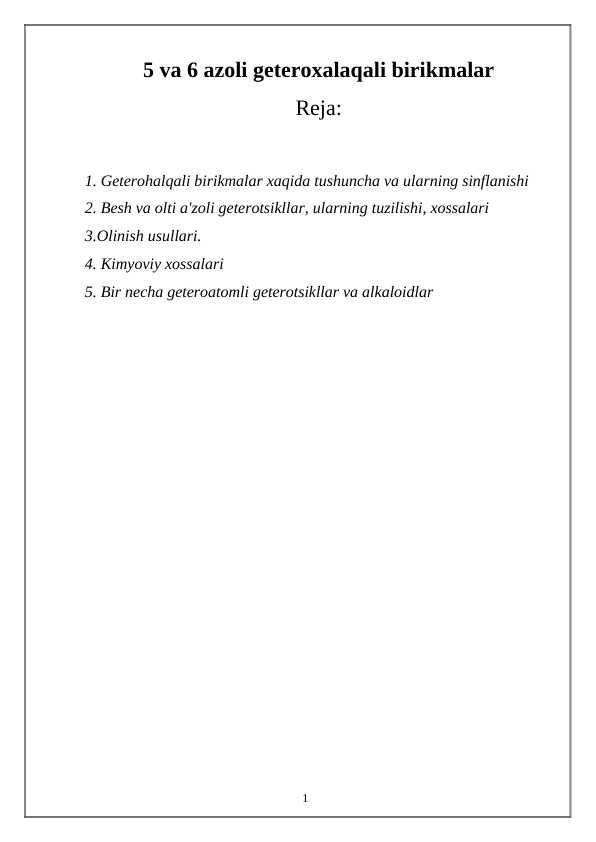 5 va 6 azoli geteroxalaqali birikmalar

Reja:

1. Geterohalqali birikmalar xaqida tushuncha va ularning sinflanishi

2. Besh va olti a'zoli geterotsikllar, ularning tuzilishi, xossalari

3.Olinish usullari.

4. Kimyoviy xossalari

5. Bir necha geteroatomli geterotsikllar va alkaloidlar

1